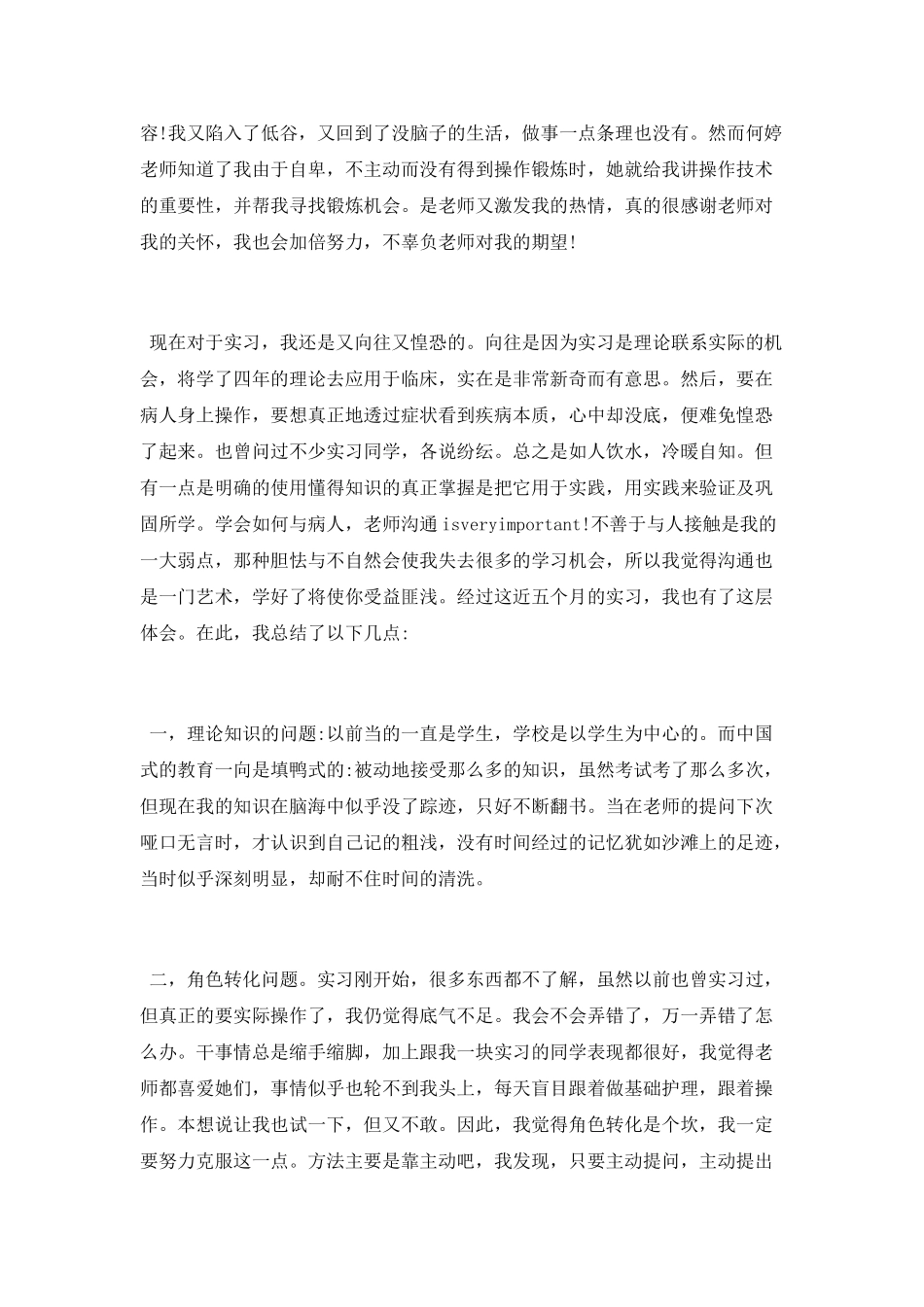 容!我又陷入了低谷，又回到了没脑子的生活，做事一点条理也没有。然而何婷老师知道了我由于自卑，不主动而没有得到操作锻炼时，她就给我讲操作技术的重要性，并帮我寻找锻炼机会。是老师又激发我的热情，真的很感谢老师对我的关怀，我也会加倍努力，不辜负老师对我的期望!

现在对于实习，我还是又向往又惶恐的。向往是因为实习是理论联系实际的机会，将学了四年的理论去应用于临床，实在是非常新奇而有意思。然后，要在病人身上操作，要想真正地透过症状看到疾病本质，心中却没底，便难免惶恐了起来。也曾问过不少实习同学，各说纷纭。总之是如人饮水，冷暖自知。但有一点是明确的使用懂得知识的真正掌握是把它用于实践，用实践来验证及巩固所学。学会如何与病人，老师沟通isveryimportant!不善于与人接触是我的一大弱点，那种胆怯与不自然会使我失去很多的学习机会，所以我觉得沟通也是一门艺术，学好了将使你受益匪浅。经过这近五个月的实习，我也有了这层体会。在此，我总结了以下几点:

一，理论知识的问题:以前当的一直是学生，学校是以学生为中心的。而中国式的教育一向是填鸭式的:被动地接受那么多的知识，虽然考试考了那么多次，但现在我的知识在脑海中似乎没了踪迹，只好不断翻书。当在老师的提问下次哑口无言时，才认识到自己记的粗浅，没有时间经过的记忆犹如沙滩上的足迹，当时似乎深刻明显，却耐不住时间的清洗。

二，角色转化问题。实习刚开始，很多东西都不了解，虽然以前也曾实习过，但真正的要实际操作了，我仍觉得底气不足。我会不会弄错了，万一弄错了怎么办。干事情总是缩手缩脚，加上跟我一块实习的同学表现都很好，我觉得老师都喜爱她们，事情似乎也轮不到我头上，每天盲目跟着做基础护理，跟着操作。本想说让我也试一下，但又不敢。因此，我觉得角色转化是个坎，我一定要努力克服这一点。方法主要是靠主动吧，我发现，只要主动提问，主动提出